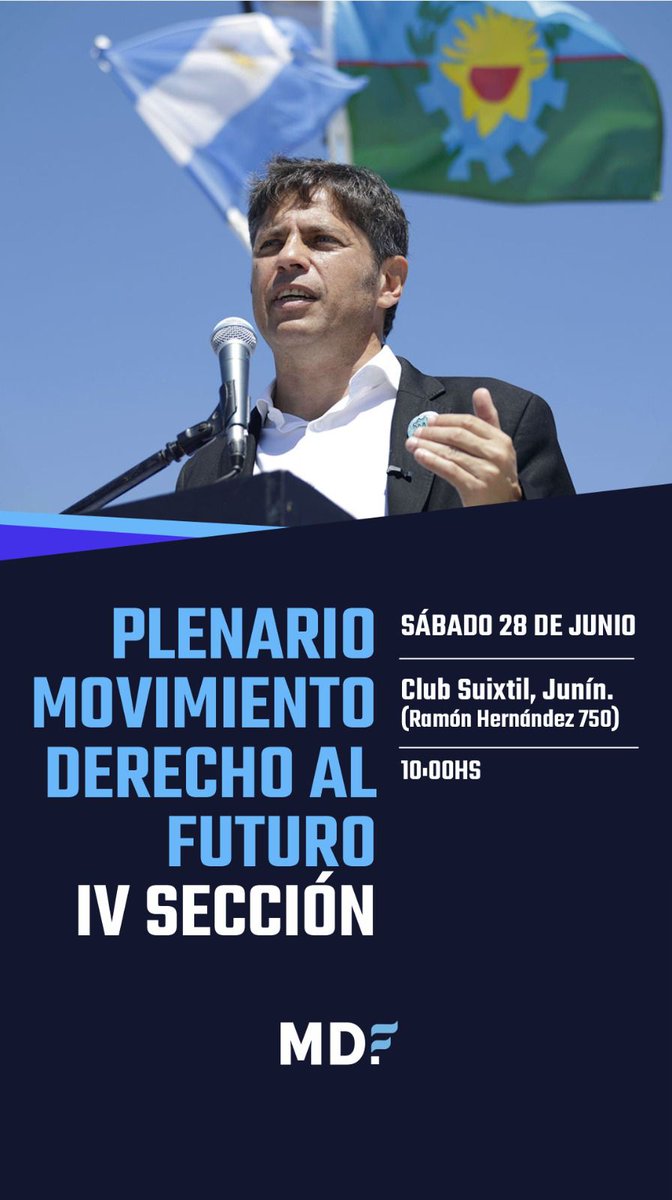 PLENARIO
MOVIMIENTO
DERECHO AL
FUTURO
IV SECCIÓN

SÁBADO 28 DE JUNIO

Club Suixtil, Junín.
(Ramón Hernández 750)

10:00HS

MDF